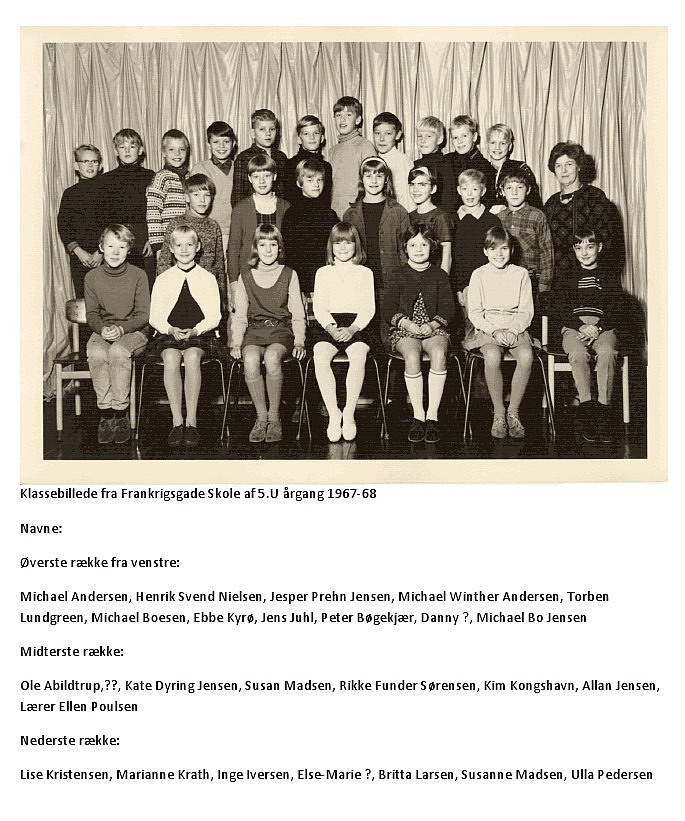 Klassebillede fra Frankrigsgade Skole af 5.U årgang 1967-68

Navne:

Øverste række fra venstre:

Michael Andersen, Henrik Svend Nielsen, Jesper Prehn Jensen, Michael Winther Andersen, Torben Lundgreen, Michael Boesen, Ebbe Kyrø, Jens Juhl, Peter Bøgekjær, Danny ?, Michael Bo Jensen

Midterste række:

Ole Abildtrup,??, Kate Dyring Jensen, Susan Madsen, Rikke Funder Sørensen, Kim Kongshavn, Allan Jensen, Lærer Ellen Poulsen

Nederste række:

Lise Kristensen, Marianne Krath, Inge Iversen, Else-Marie ?, Britta Larsen, Susanne Madsen, Ulla Pedersen